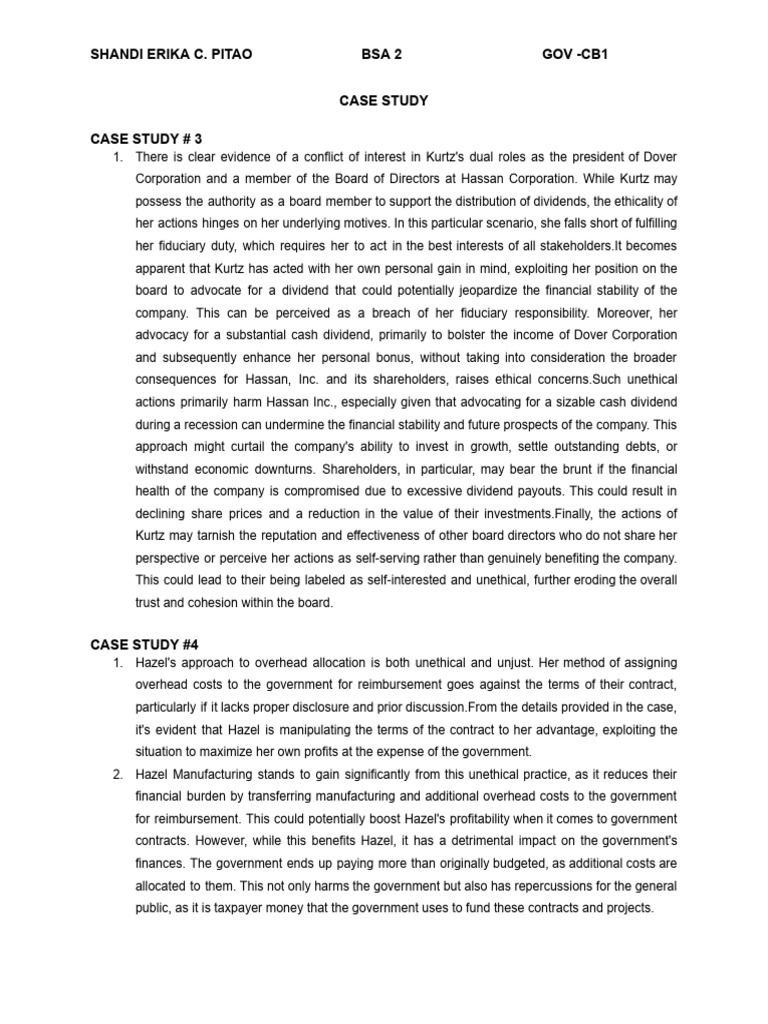 SHANDI ERIKA C. PITAO BSA 2 GOV -CB1

CASE STUDY

CASE STUDY # 3

1. There is clear evidence of a conflict of interest in Kurtz's dual roles as the president of Dover Corporation and a member of the Board of Directors at Hassan Corporation. While Kurtz may possess the authority as a board member to support the distribution of dividends, the ethicality of her actions hinges on her underlying motives. In this particular scenario, she falls short of fulfilling her fiduciary duty, which requires her to act in the best interests of all stakeholders.It becomes apparent that Kurtz has acted with her own personal gain in mind, exploiting her position on the board to advocate for a dividend that could potentially jeopardize the financial stability of the company. This can be perceived as a breach of her fiduciary responsibility. Moreover, her advocacy for a substantial cash dividend, primarily to bolster the income of Dover Corporation and subsequently enhance her personal bonus, without taking into consideration the broader consequences for Hassan, Inc. and its shareholders, raises ethical concerns.Such unethical actions primarily harm Hassan Inc., especially given that advocating for a sizable cash dividend during a recession can undermine the financial stability and future prospects of the company. This approach might curtail the company's ability to invest in growth, settle outstanding debts, or withstand economic downturns. Shareholders, in particular, may bear the brunt if the financial health of the company is compromised due to excessive dividend payouts. This could result in declining share prices and a reduction in the value of their investments.Finally, the actions of Kurtz may tarnish the reputation and effectiveness of other board directors who do not share her perspective or perceive her actions as self-serving rather than genuinely benefiting the company. This could lead to their being labeled as self-interested and unethical, further eroding the overall trust and cohesion within the board.

CASE STUDY #4

1. Hazel's approach to overhead allocation is both unethical and unjust. Her method of assigning overhead costs to the government for reimbursement goes against the terms of their contract, particularly if it lacks proper disclosure and prior discussion.From the details provided in the case, it's evident that Hazel is manipulating the terms of the contract to her advantage, exploiting the situation to maximize her own profits at the expense of the government.

2. Hazel Manufacturing stands to gain significantly from this unethical practice, as it reduces their financial burden by transferring manufacturing and additional overhead costs to the government for reimbursement. This could potentially boost Hazel's profitability when it comes to government contracts. However, while this benefits Hazel, it has a detrimental impact on the government's finances. The government ends up paying more than originally budgeted, as additional costs are allocated to them. This not only harms the government but also has repercussions for the general public, as it is taxpayer money that the government uses to fund these contracts and projects.